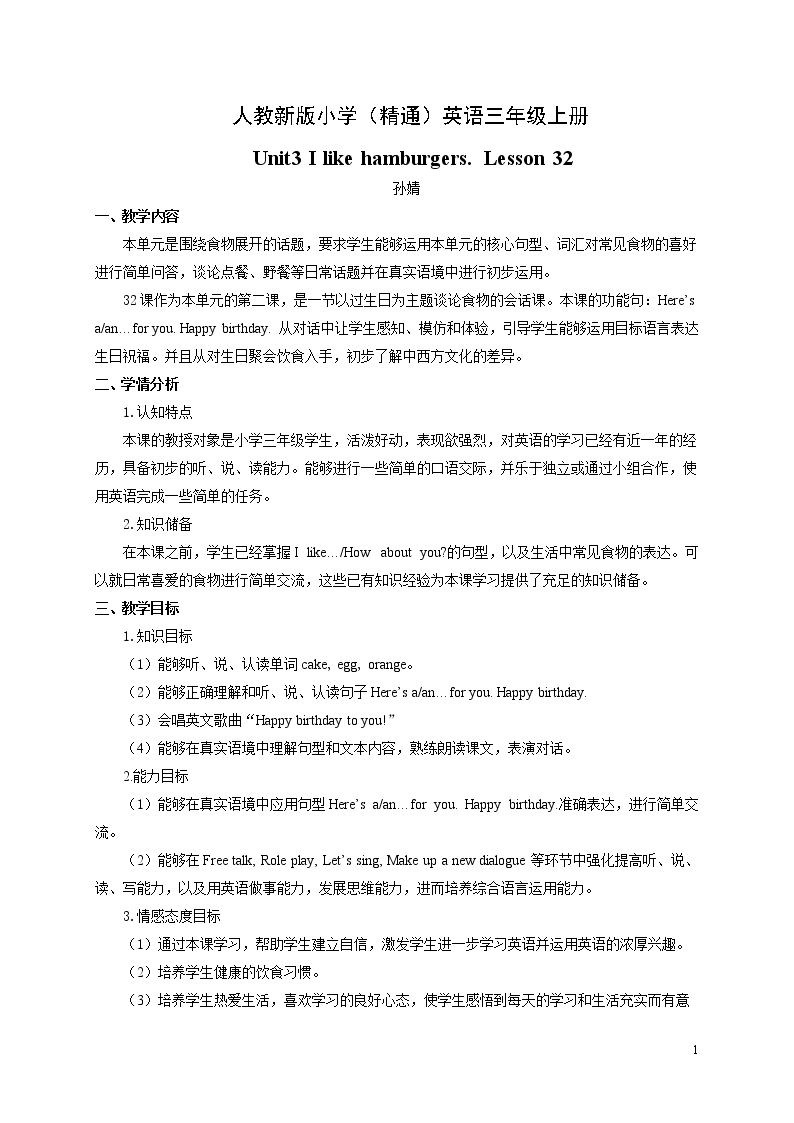 人教新版小学（精通）英语三年级上册

Unit3 I like hamburgers. Lesson 32

孙婧

一、教学内容

本单元是围绕食物展开的话题，要求学生能够运用本单元的核心句型、词汇对常见食物的喜好进行简单问答，谈论点餐、野餐等日常话题并在真实语境中进行初步运用。

32课作为本单元的第二课，是一节以过生日为主题谈论食物的会话课。本课的功能句：Here's a/an…for you. Happy birthday. 从对话中让学生感知、模仿和体验，引导学生能够运用目标语言表达生日祝福。并且从对生日聚会饮食入手，初步了解中西方文化的差异。

二、学情分析

1.认知特点

本课的教授对象是小学三年级学生，活泼好动，表现欲强烈，对英语的学习已经有近一年的经历，具备初步的听、说、读能力。能够进行一些简单的口语交际，并乐于独立或通过小组合作，使用英语完成一些简单的任务。

2.知识储备

在本课之前，学生已经掌握I like…/How about you?的句型，以及生活中常见食物的表达。可以就日常喜爱的食物进行简单交流，这些已有知识经验为本课学习提供了充足的知识储备。

三、教学目标

1.知识目标

（1）能够听、说、认读单词cake, egg, orange。

（2）能够正确理解和听、说、认读句子Here's a/an…for you. Happy birthday.

（3）会唱英文歌曲“Happy birthday to you!”

（4）能够在真实语境中理解句型和文本内容，熟练朗读课文，表演对话。

2.能力目标

（1）能够在真实语境中应用句型Here's a/an…for you. Happy birthday.准确表达，进行简单交流。

（2）能够在Free talk, Role play, Let's sing, Make up a new dialogue等环节中强化提高听、说、读、写能力，以及用英语做事能力，发展思维能力，进而培养综合语言运用能力。

3.情感态度目标

（1）通过本课学习，帮助学生建立自信，激发学生进一步学习英语并运用英语的浓厚兴趣。

（2）培养学生健康的饮食习惯。

（3）培养学生热爱生活，喜欢学习的良好心态，使学生感悟到每天的学习和生活充实而有意

1